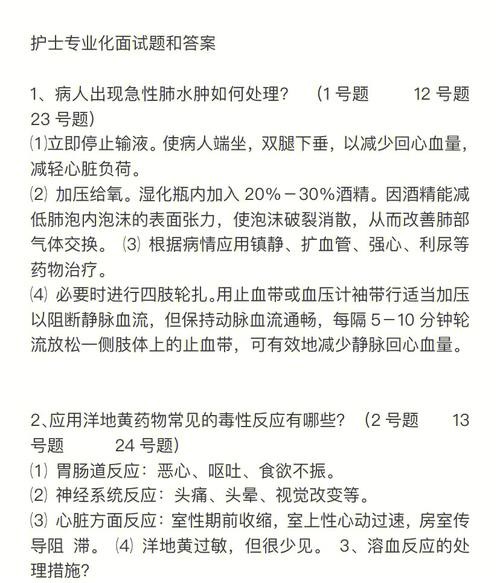 护士专业化面试题和答案

1、病人出现急性肺水肿如何处理？ （1 号题 12 号题 23 号题）
⑴立即停止输液。使病人端坐，双腿下垂，以减少回心血量，减轻心脏负荷。
⑵ 加压给氧。湿化瓶内加入 20%－30%酒精。因酒精能减低肺泡内泡沫的表面张力，使泡沫破裂消散，从而改善肺部气体交换。 ⑶ 根据病情应用镇静、扩血管、强心、利尿等药物治疗。
⑷ 必要时进行四肢轮扎。用止血带或血压计袖带行适当加压以阻断静脉血流，但保持动脉血流通畅，每隔 5－10 分钟轮流放松一侧肢体上的止血带，可有效地减少静脉回心血量。

2、应用洋地黄药物常见的毒性反应有哪些？ （2 号题 13 号题 24 号题）
⑴ 胃肠道反应：恶心、呕吐、食欲不振。
⑵ 神经系统反应：头痛、头晕、视觉改变等。
⑶ 心脏方面反应：室性期前收缩，室上性心动过速，房室传导阻 滞。 ⑷ 洋地黄过敏，但很少见。 3、溶血反应的处理措施？